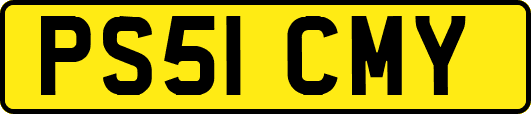 PS51 CMY